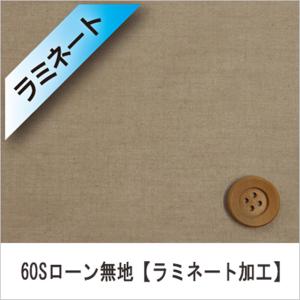 ラミネート

60Sローン無地【ラミネート加工】